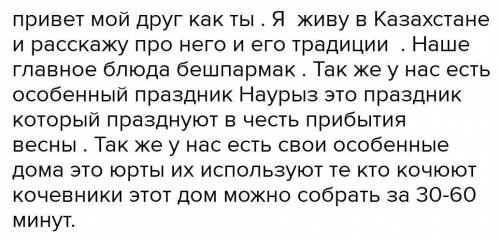 привет мой друг как ты . Я  живу в Казахстане и расскажу про него и его традиции  . Наше главное блюда бешпармак . Так же у нас есть особенный праздник Наурыз это праздник который празднуют в честь прибытия весны . Так же у нас есть свои особенные дома это юрты их используют те кто кочюют кочевники этот дом можно собрать за 30-60 минут.